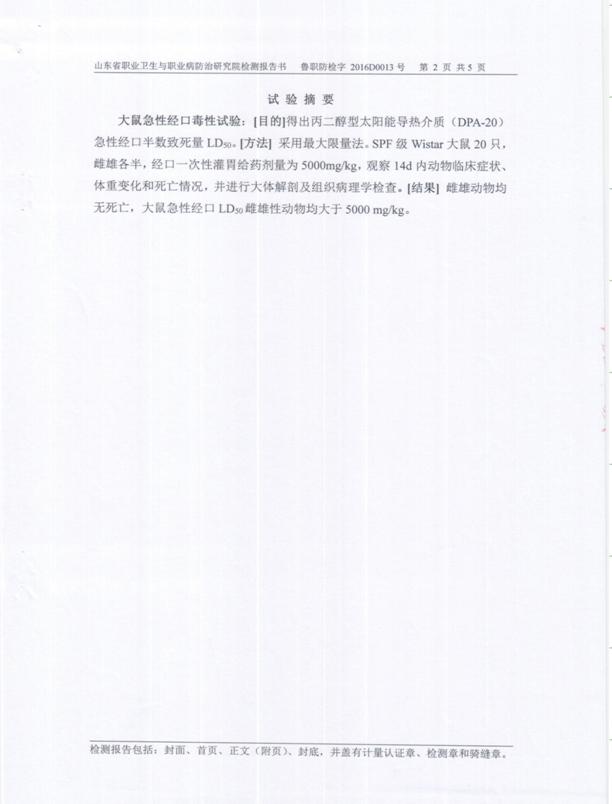 山东省职业卫生与职业病防治研究院检测报告书　鲁职防检字 2016D0013 号　第 2 页 共 5 页

试 验 摘 要

大鼠急性经口毒性试验：[目的]得出丙二醇型太阳能导热介质（DPA-20）急性经口半数致死量 $LD_{50}$。[方法] 采用最大限量法。SPF 级 Wistar 大鼠 20 只，雌雄各半，经口一次性灌胃给药剂量为 5000mg/kg，观察 14d 内动物临床症状、体重变化和死亡情况，并进行大体解剖及组织病理学检查。[结果] 雌雄动物均无死亡，大鼠急性经口 $LD_{50}$ 雌雄性动物均大于 5000 mg/kg。

检测报告包括：封面、首页、正文（附页）、封底，并盖有计量认证章、检测章和骑缝章。